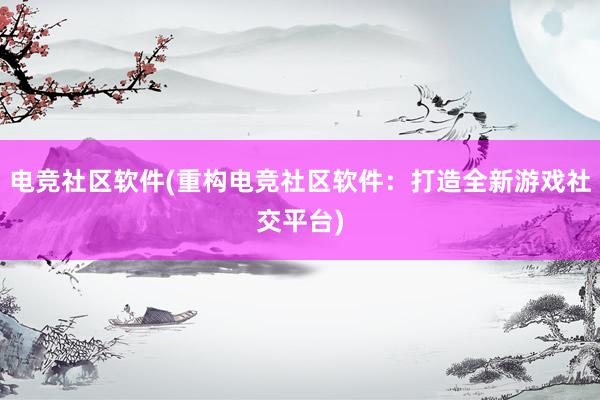 电竞社区软件(重构电竞社区软件：打造全新游戏社交平台)